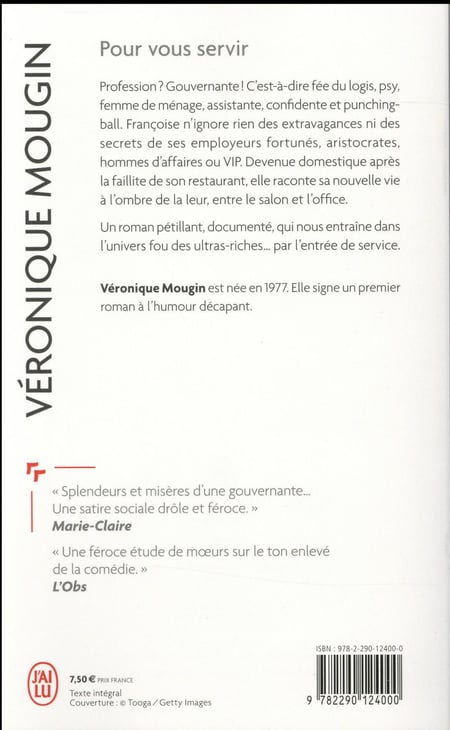 VÉRONIQUE MOUGIN

Pour vous servir

Profession ? Gouvernante ! C'est-à-dire fée du logis, psy, femme de ménage, assistante, confidente et punching-ball. Françoise n'ignore rien des extravagances ni des secrets de ses employeurs fortunés, aristocrates, hommes d'affaires ou VIP. Devenue domestique après la faillite de son restaurant, elle raconte sa nouvelle vie à l'ombre de la leur, entre le salon et l'office.

Un roman pétillant, documenté, qui nous entraîne dans l'univers fou des ultras-riches... par l'entrée de service.

Véronique Mougin est née en 1977. Elle signe un premier roman à l'humour décapant.

« Splendeurs et misères d'une gouvernante... Une satire sociale drôle et féroce. »
Marie-Claire

« Une féroce étude de mœurs sur le ton enlevé de la comédie. »
L'Obs

J'AI LU

7,50 € PRIX FRANCE
Texte intégral
Couverture : © Tooga / Getty Images

ISBN : 978-2-290-12400-0

9 782290 124000